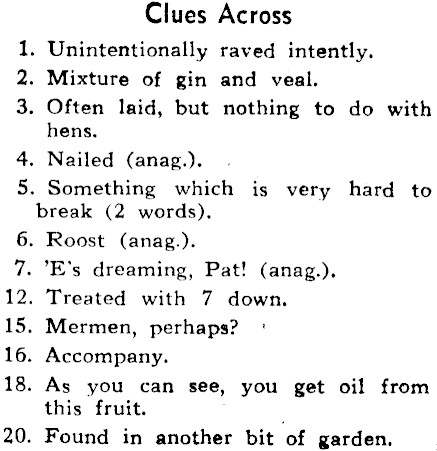 Clues Across

1. Unintentionally raved intently.

2. Mixture of gin and veal.

3. Often laid, but nothing to do with hens.

4. Nailed (anag.).

5. Something which is very hard to break (2 words).

6. Roost (anag.).

7. 'E's dreaming, Pat! (anag.).

12. Treated with 7 down.

15. Mermen, perhaps?

16. Accompany.

18. As you can see, you get oil from this fruit.

20. Found in another bit of garden.